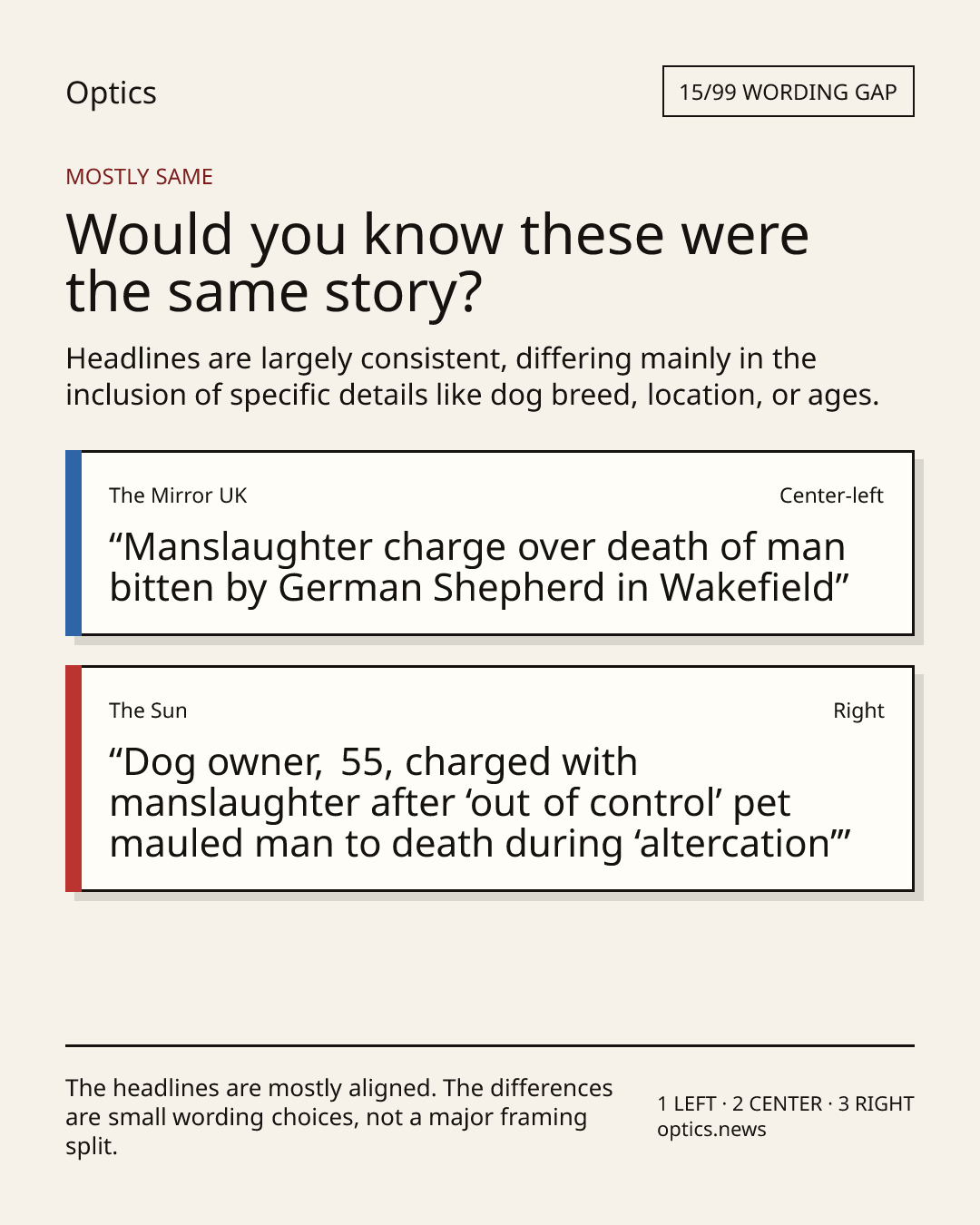 Optics

15/99 WORDING GAP

MOSTLY SAME

Would you know these were the same story?

Headlines are largely consistent, differing mainly in the inclusion of specific details like dog breed, location, or ages.

The Mirror UK

Center-left

"Manslaughter charge over death of man bitten by German Shepherd in Wakefield"

The Sun

Right

"Dog owner, 55, charged with manslaughter after 'out of control' pet mauled man to death during 'altercation'"

The headlines are mostly aligned. The differences are small wording choices, not a major framing split.

1 LEFT · 2 CENTER · 3 RIGHT
optics.news